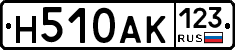 Н510АК 123 RUS